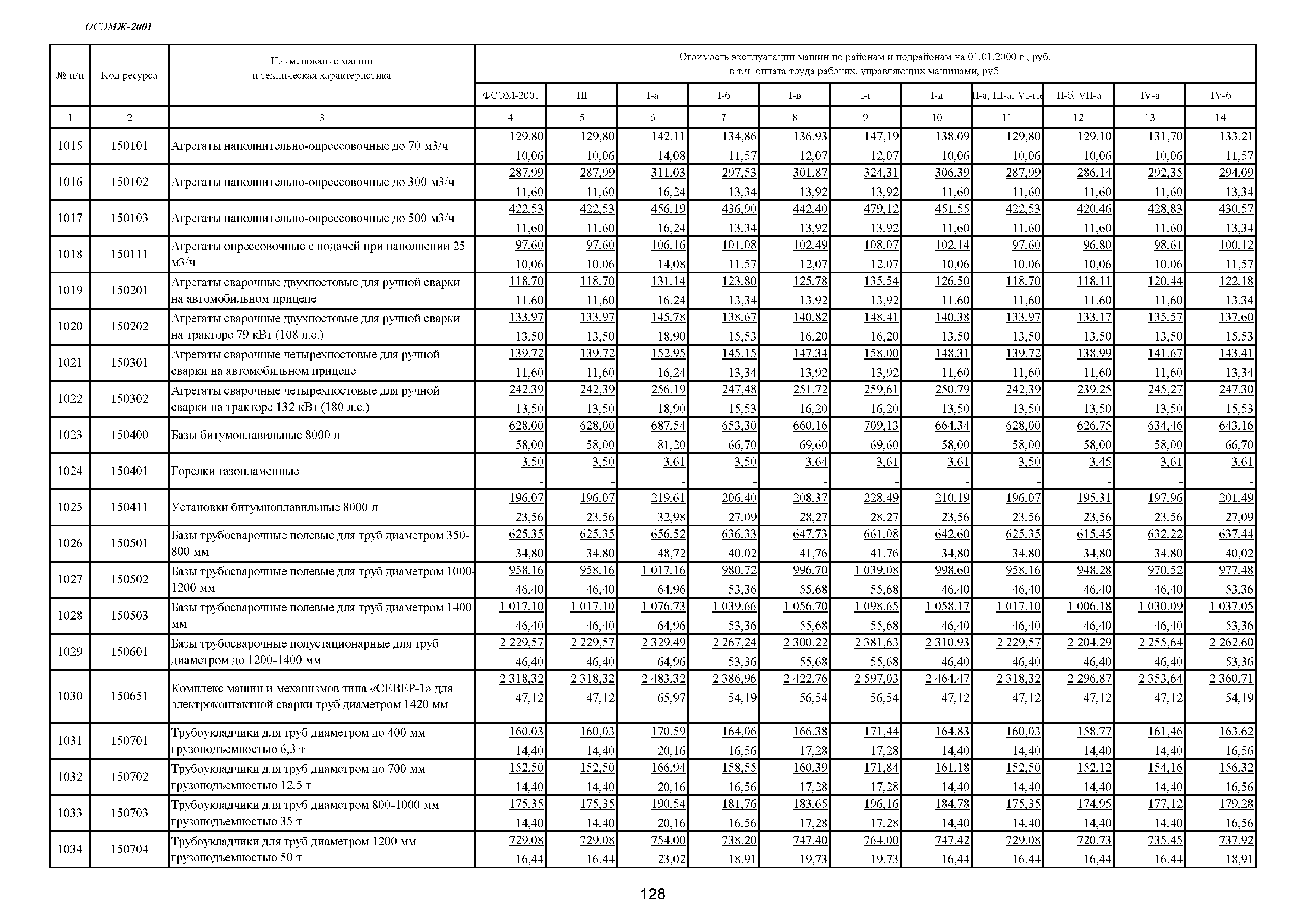 ОСЭМЖ-2001

| № п/п | Код ресурса | Наименование машин и техническая характеристика | Стоимость эксплуатации машин по районам и подрайонам на 01.01.2000 г., руб. в т.ч. оплата труда рабочих, управляющих машинами, руб. | | | | | | | | | | |
|---|---|---|---|---|---|---|---|---|---|---|---|---|---|
| | | | ФСЭМ-2001 | III | I-а | I-б | I-в | I-г | I-д | II-а, III-а, VI-г,е | II-б, VII-а | IV-а | IV-б |
| 1 | 2 | 3 | 4 | 5 | 6 | 7 | 8 | 9 | 10 | 11 | 12 | 13 | 14 |
| 1015 | 150101 | Агрегаты наполнительно-опрессовочные до 70 м3/ч | 129,80 10,06 | 129,80 10,06 | 142,11 14,08 | 134,86 11,57 | 136,93 12,07 | 147,19 12,07 | 138,09 10,06 | 129,80 10,06 | 129,10 10,06 | 131,70 10,06 | 133,21 11,57 |
| 1016 | 150102 | Агрегаты наполнительно-опрессовочные до 300 м3/ч | 287,99 11,60 | 287,99 11,60 | 311,03 16,24 | 297,53 13,34 | 301,87 13,92 | 324,31 13,92 | 306,39 11,60 | 287,99 11,60 | 286,14 11,60 | 292,35 11,60 | 294,09 13,34 |
| 1017 | 150103 | Агрегаты наполнительно-опрессовочные до 500 м3/ч | 422,53 11,60 | 422,53 11,60 | 456,19 16,24 | 436,90 13,34 | 442,40 13,92 | 479,12 13,92 | 451,55 11,60 | 422,53 11,60 | 420,46 11,60 | 428,83 11,60 | 430,57 13,34 |
| 1018 | 150111 | Агрегаты опрессовочные с подачей при наполнении 25 м3/ч | 97,60 10,06 | 97,60 10,06 | 106,16 14,08 | 101,08 11,57 | 102,49 12,07 | 108,07 12,07 | 102,14 10,06 | 97,60 10,06 | 96,80 10,06 | 98,61 10,06 | 100,12 11,57 |
| 1019 | 150201 | Агрегаты сварочные двухпостовые для ручной сварки на автомобильном прицепе | 118,70 11,60 | 118,70 11,60 | 131,14 16,24 | 123,80 13,34 | 125,78 13,92 | 135,54 13,92 | 126,50 11,60 | 118,70 11,60 | 118,11 11,60 | 120,44 11,60 | 122,18 13,34 |
| 1020 | 150202 | Агрегаты сварочные двухпостовые для ручной сварки на тракторе 79 кВт (108 л.с.) | 133,97 13,50 | 133,97 13,50 | 145,78 18,90 | 138,67 15,53 | 140,82 16,20 | 148,41 16,20 | 140,38 13,50 | 133,97 13,50 | 133,17 13,50 | 135,57 13,50 | 137,60 15,53 |
| 1021 | 150301 | Агрегаты сварочные четырехпостовые для ручной сварки на автомобильном прицепе | 139,72 11,60 | 139,72 11,60 | 152,95 16,24 | 145,15 13,34 | 147,34 13,92 | 158,00 13,92 | 148,31 11,60 | 139,72 11,60 | 138,99 11,60 | 141,67 11,60 | 143,41 13,34 |
| 1022 | 150302 | Агрегаты сварочные четырехпостовые для ручной сварки на тракторе 132 кВт (180 л.с.) | 242,39 13,50 | 242,39 13,50 | 256,19 18,90 | 247,48 15,53 | 251,72 16,20 | 259,61 16,20 | 250,79 13,50 | 242,39 13,50 | 239,25 13,50 | 245,27 13,50 | 247,30 15,53 |
| 1023 | 150400 | Базы битумоплавильные 8000 л | 628,00 58,00 | 628,00 58,00 | 687,54 81,20 | 653,30 66,70 | 660,16 69,60 | 709,13 69,60 | 664,34 58,00 | 628,00 58,00 | 626,75 58,00 | 634,46 58,00 | 643,16 66,70 |
| 1024 | 150401 | Горелки газопламенные | 3,50 - | 3,50 - | 3,61 - | 3,50 - | 3,64 - | 3,61 - | 3,61 - | 3,50 - | 3,45 - | 3,61 - | 3,61 - |
| 1025 | 150411 | Установки битумноплавильные 8000 л | 196,07 23,56 | 196,07 23,56 | 219,61 32,98 | 206,40 27,09 | 208,37 28,27 | 228,49 28,27 | 210,19 23,56 | 196,07 23,56 | 195,31 23,56 | 197,96 23,56 | 201,49 27,09 |
| 1026 | 150501 | Базы трубосварочные полевые для труб диаметром 350-800 мм | 625,35 34,80 | 625,35 34,80 | 656,52 48,72 | 636,33 40,02 | 647,73 41,76 | 661,08 41,76 | 642,60 34,80 | 625,35 34,80 | 615,45 34,80 | 632,22 34,80 | 637,44 40,02 |
| 1027 | 150502 | Базы трубосварочные полевые для труб диаметром 1000-1200 мм | 958,16 46,40 | 958,16 46,40 | 1 017,16 64,96 | 980,72 53,36 | 996,70 55,68 | 1 039,08 55,68 | 998,60 46,40 | 958,16 46,40 | 948,28 46,40 | 970,52 46,40 | 977,48 53,36 |
| 1028 | 150503 | Базы трубосварочные полевые для труб диаметром 1400 мм | 1 017,10 46,40 | 1 017,10 46,40 | 1 076,73 64,96 | 1 039,66 53,36 | 1 056,70 55,68 | 1 098,65 55,68 | 1 058,17 46,40 | 1 017,10 46,40 | 1 006,18 46,40 | 1 030,09 46,40 | 1 037,05 53,36 |
| 1029 | 150601 | Базы трубосварочные полустационарные для труб диаметром до 1200-1400 мм | 2 229,57 46,40 | 2 229,57 46,40 | 2 329,49 64,96 | 2 267,24 53,36 | 2 300,22 55,68 | 2 381,63 55,68 | 2 310,93 46,40 | 2 229,57 46,40 | 2 204,29 46,40 | 2 255,64 46,40 | 2 262,60 53,36 |
| 1030 | 150651 | Комплекс машин и механизмов типа «СЕВЕР-1» для электроконтактной сварки труб диаметром 1420 мм | 2 318,32 47,12 | 2 318,32 47,12 | 2 483,32 65,97 | 2 386,96 54,19 | 2 422,76 56,54 | 2 597,03 56,54 | 2 464,47 47,12 | 2 318,32 47,12 | 2 296,87 47,12 | 2 353,64 47,12 | 2 360,71 54,19 |
| 1031 | 150701 | Трубоукладчики для труб диаметром до 400 мм грузоподъемностью 6,3 т | 160,03 14,40 | 160,03 14,40 | 170,59 20,16 | 164,06 16,56 | 166,38 17,28 | 171,44 17,28 | 164,83 14,40 | 160,03 14,40 | 158,77 14,40 | 161,46 14,40 | 163,62 16,56 |
| 1032 | 150702 | Трубоукладчики для труб диаметром до 700 мм грузоподъемностью 12,5 т | 152,50 14,40 | 152,50 14,40 | 166,94 20,16 | 158,55 16,56 | 160,39 17,28 | 171,84 17,28 | 161,18 14,40 | 152,50 14,40 | 152,12 14,40 | 154,16 14,40 | 156,32 16,56 |
| 1033 | 150703 | Трубоукладчики для труб диаметром 800-1000 мм грузоподъемностью 35 т | 175,35 14,40 | 175,35 14,40 | 190,54 20,16 | 181,76 16,56 | 183,65 17,28 | 196,16 17,28 | 184,78 14,40 | 175,35 14,40 | 174,95 14,40 | 177,12 14,40 | 179,28 16,56 |
| 1034 | 150704 | Трубоукладчики для труб диаметром 1200 мм грузоподъемностью 50 т | 729,08 16,44 | 729,08 16,44 | 754,00 23,02 | 738,20 18,91 | 747,40 19,73 | 764,00 19,73 | 747,42 16,44 | 729,08 16,44 | 720,73 16,44 | 735,45 16,44 | 737,92 18,91 |

128